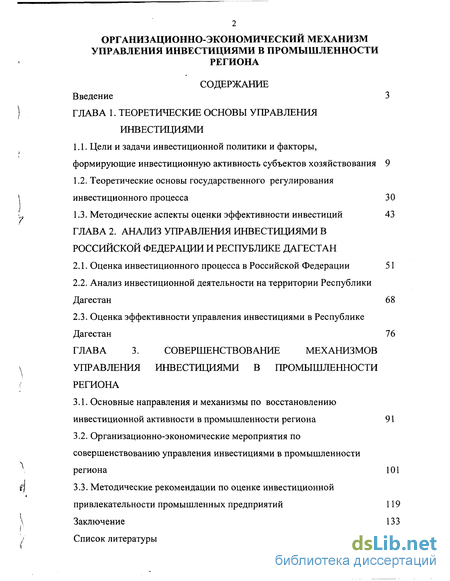 2

ОРГАНИЗАЦИОННО-ЭКОНОМИЧЕСКИЙ МЕХАНИЗМ УПРАВЛЕНИЯ ИНВЕСТИЦИЯМИ В ПРОМЫШЛЕННОСТИ РЕГИОНА

СОДЕРЖАНИЕ

Введение 3

ГЛАВА 1. ТЕОРЕТИЧЕСКИЕ ОСНОВЫ УПРАВЛЕНИЯ ИНВЕСТИЦИЯМИ

1.1. Цели и задачи инвестиционной политики и факторы, формирующие инвестиционную активность субъектов хозяйствования 9

1.2. Теоретические основы государственного регулирования инвестиционного процесса 30

1.3. Методические аспекты оценки эффективности инвестиций 43

ГЛАВА 2. АНАЛИЗ УПРАВЛЕНИЯ ИНВЕСТИЦИЯМИ В РОССИЙСКОЙ ФЕДЕРАЦИИ И РЕСПУБЛИКЕ ДАГЕСТАН

2.1. Оценка инвестиционного процесса в Российской Федерации 51

2.2. Анализ инвестиционной деятельности на территории Республики Дагестан 68

2.3. Оценка эффективности управления инвестициями в Республике Дагестан 76

ГЛАВА 3. СОВЕРШЕНСТВОВАНИЕ МЕХАНИЗМОВ УПРАВЛЕНИЯ ИНВЕСТИЦИЯМИ В ПРОМЫШЛЕННОСТИ РЕГИОНА

3.1. Основные направления и механизмы по восстановлению инвестиционной активности в промышленности региона 91

3.2. Организационно-экономические мероприятия по совершенствованию управления инвестициями в промышленности региона 101

3.3. Методические рекомендации по оценке инвестиционной привлекательности промышленных предприятий 119

Заключение 133

Список литературы

dsLib.net
библиотека диссертаций